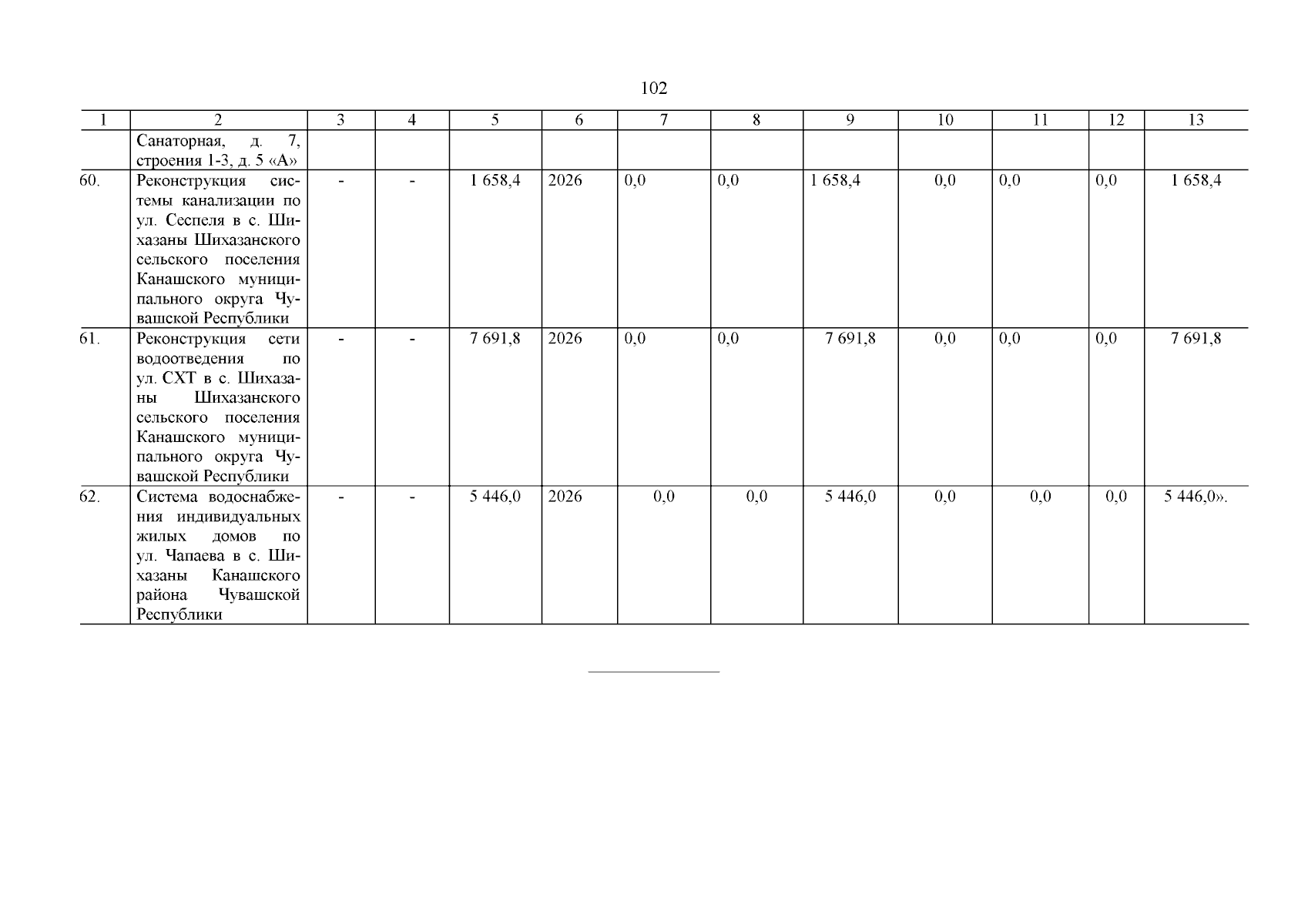 102

| 1 | 2 | 3 | 4 | 5 | 6 | 7 | 8 | 9 | 10 | 11 | 12 | 13 |
|---|---|---|---|---|---|---|---|---|---|---|---|---|
| | Санаторная, д. 7, строения 1-3, д. 5 «А» | | | | | | | | | | | |
| 60. | Реконструкция системы канализации по ул. Сеспеля в с. Шихазаны Шихазанского сельского поселения Канашского муниципального округа Чувашской Республики | - | - | 1 658,4 | 2026 | 0,0 | 0,0 | 1 658,4 | 0,0 | 0,0 | 0,0 | 1 658,4 |
| 61. | Реконструкция сети водоотведения по ул. СХТ в с. Шихазаны Шихазанского сельского поселения Канашского муниципального округа Чувашской Республики | - | - | 7 691,8 | 2026 | 0,0 | 0,0 | 7 691,8 | 0,0 | 0,0 | 0,0 | 7 691,8 |
| 62. | Система водоснабжения индивидуальных жилых домов по ул. Чапаева в с. Шихазаны Канашского района Чувашской Республики | - | - | 5 446,0 | 2026 | 0,0 | 0,0 | 5 446,0 | 0,0 | 0,0 | 0,0 | 5 446,0». |